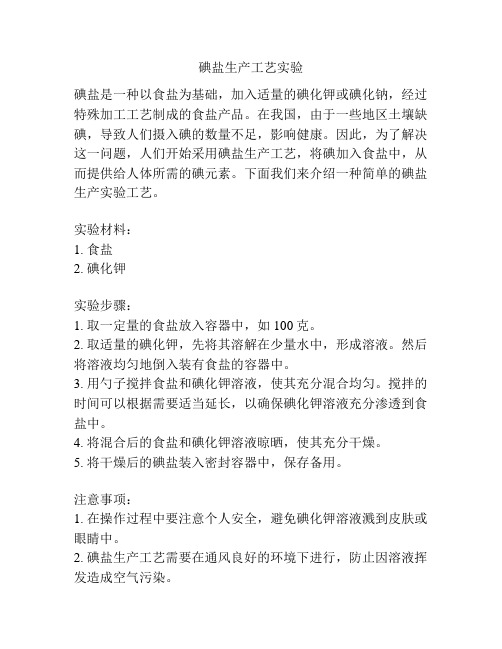 碘盐生产工艺实验

碘盐是一种以食盐为基础，加入适量的碘化钾或碘化钠，经过特殊加工工艺制成的食盐产品。在我国，由于一些地区土壤缺碘，导致人们摄入碘的数量不足，影响健康。因此，为了解决这一问题，人们开始采用碘盐生产工艺，将碘加入食盐中，从而提供给人体所需的碘元素。下面我们来介绍一种简单的碘盐生产实验工艺。

实验材料：
1. 食盐
2. 碘化钾

实验步骤：
1. 取一定量的食盐放入容器中，如 100 克。
2. 取适量的碘化钾，先将其溶解在少量水中，形成溶液。然后将溶液均匀地倒入装有食盐的容器中。
3. 用勺子搅拌食盐和碘化钾溶液，使其充分混合均匀。搅拌的时间可以根据需要适当延长，以确保碘化钾溶液充分渗透到食盐中。
4. 将混合后的食盐和碘化钾溶液晾晒，使其充分干燥。
5. 将干燥后的碘盐装入密封容器中，保存备用。

注意事项：
1. 在操作过程中要注意个人安全，避免碘化钾溶液溅到皮肤或眼睛中。
2. 碘盐生产工艺需要在通风良好的环境下进行，防止因溶液挥发造成空气污染。